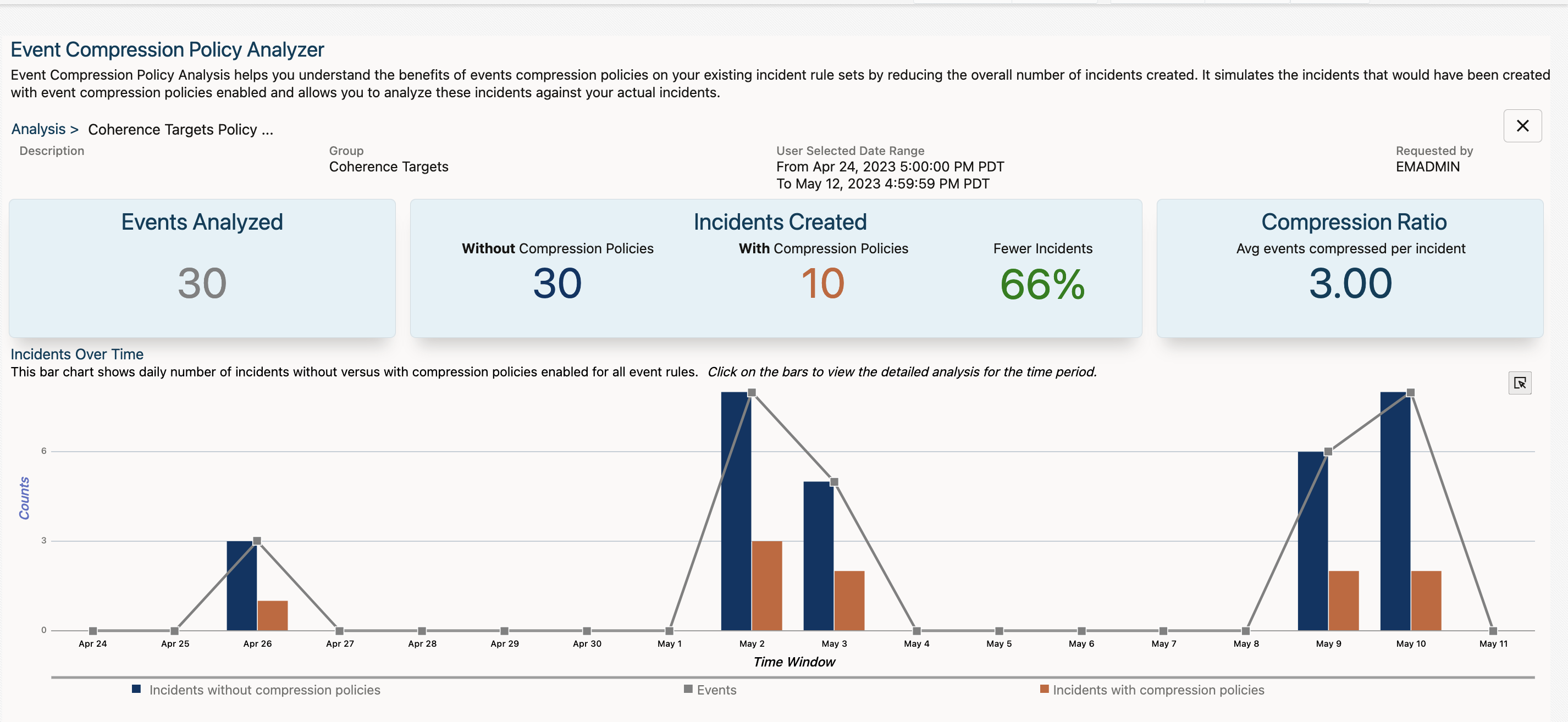 Event Compression Policy Analyzer

Event Compression Policy Analysis helps you understand the benefits of events compression policies on your existing incident rule sets by reducing the overall number of incidents created. It simulates the incidents that would have been created with event compression policies enabled and allows you to analyze these incidents against your actual incidents.

Analysis > Coherence Targets Policy ...

Description

Group
Coherence Targets

User Selected Date Range
From Apr 24, 2023 5:00:00 PM PDT
To May 12, 2023 4:59:59 PM PDT

Requested by
EMADMIN

Events Analyzed
30

Incidents Created
Without Compression Policies
30
With Compression Policies
10
Fewer Incidents
66%

Compression Ratio
Avg events compressed per incident
3.00

Incidents Over Time
This bar chart shows daily number of incidents without versus with compression policies enabled for all event rules. Click on the bars to view the detailed analysis for the time period.

Counts
6
3
0

Apr 24 Apr 25 Apr 26 Apr 27 Apr 28 Apr 29 Apr 30 May 1 May 2 May 3 May 4 May 5 May 6 May 7 May 8 May 9 May 10 May 11

Time Window

Incidents without compression policies
Events
Incidents with compression policies